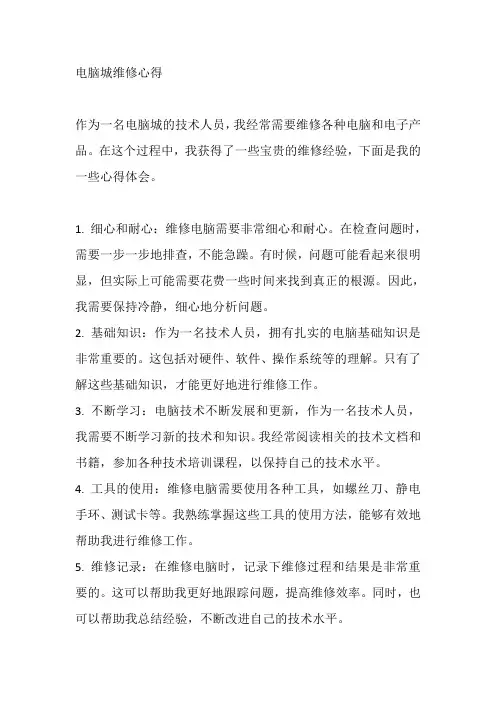 电脑城维修心得

作为一名电脑城的技术人员，我经常需要维修各种电脑和电子产品。在这个过程中，我获得了一些宝贵的维修经验，下面是我的一些心得体会。

1. 细心和耐心：维修电脑需要非常细心和耐心。在检查问题时，需要一步一步地排查，不能急躁。有时候，问题可能看起来很明显，但实际上可能需要花费一些时间来找到真正的根源。因此，我需要保持冷静，细心地分析问题。

2. 基础知识：作为一名技术人员，拥有扎实的电脑基础知识是非常重要的。这包括对硬件、软件、操作系统等的理解。只有了解这些基础知识，才能更好地进行维修工作。

3. 不断学习：电脑技术不断发展和更新，作为一名技术人员，我需要不断学习新的技术和知识。我经常阅读相关的技术文档和书籍，参加各种技术培训课程，以保持自己的技术水平。

4. 工具的使用：维修电脑需要使用各种工具，如螺丝刀、静电手环、测试卡等。我熟练掌握这些工具的使用方法，能够有效地帮助我进行维修工作。

5. 维修记录：在维修电脑时，记录下维修过程和结果是非常重要的。这可以帮助我更好地跟踪问题，提高维修效率。同时，也可以帮助我总结经验，不断改进自己的技术水平。